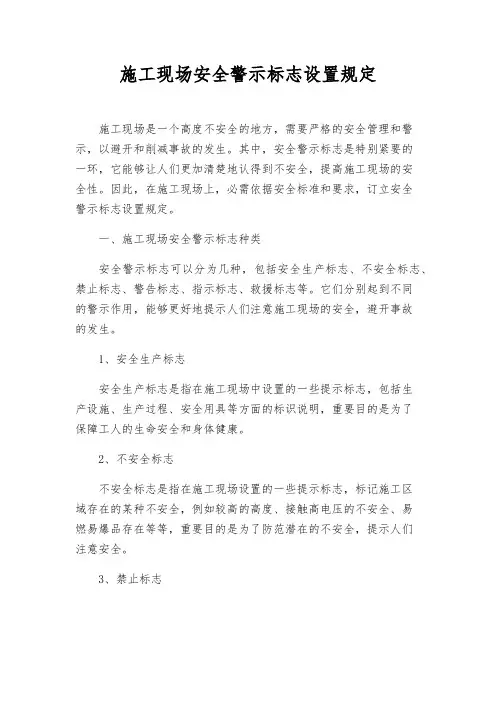 施工现场安全警示标志设置规定

施工现场是一个高度不安全的地方，需要严格的安全管理和警示，以避开和削减事故的发生。其中，安全警示标志是特别紧要的一环，它能够让人们更加清楚地认得到不安全，提高施工现场的安全性。因此，在施工现场上，必需依据安全标准和要求，订立安全警示标志设置规定。

一、施工现场安全警示标志种类

安全警示标志可以分为几种，包括安全生产标志、不安全标志、禁止标志、警告标志、指示标志、救援标志等。它们分别起到不同的警示作用，能够更好地提示人们注意施工现场的安全，避开事故的发生。

1、安全生产标志

安全生产标志是指在施工现场中设置的一些提示标志，包括生产设施、生产过程、安全用具等方面的标识说明，重要目的是为了保障工人的生命安全和身体健康。

2、不安全标志

不安全标志是指在施工现场设置的一些提示标志，标记施工区域存在的某种不安全，例如较高的高度、接触高电压的不安全、易燃易爆品存在等等，重要目的是为了防范潜在的不安全，提示人们注意安全。

3、禁止标志